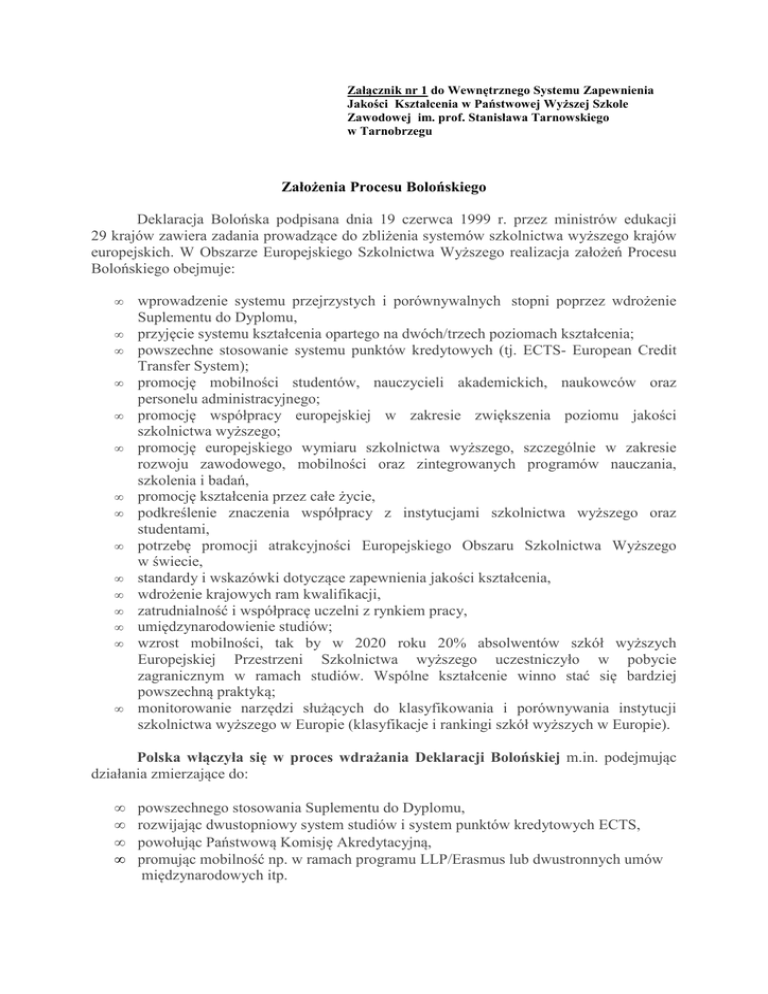 Załącznik nr 1 do Wewnętrznego Systemu Zapewnienia Jakości Kształcenia w Państwowej Wyższej Szkole Zawodowej im. prof. Stanisława Tarnowskiego w Tarnobrzegu

Założenia Procesu Bolońskiego

Deklaracja Bolońska podpisana dnia 19 czerwca 1999 r. przez ministrów edukacji 29 krajów zawiera zadania prowadzące do zbliżenia systemów szkolnictwa wyższego krajów europejskich. W Obszarze Europejskiego Szkolnictwa Wyższego realizacja założeń Procesu Bolońskiego obejmuje:

∞ wprowadzenie systemu przejrzystych i porównywalnych stopni poprzez wdrożenie Suplementu do Dyplomu,
∞ przyjęcie systemu kształcenia opartego na dwóch/trzech poziomach kształcenia;
∞ powszechne stosowanie systemu punktów kredytowych (tj. ECTS- European Credit Transfer System);
∞ promocję mobilności studentów, nauczycieli akademickich, naukowców oraz personelu administracyjnego;
∞ promocję współpracy europejskiej w zakresie zwiększenia poziomu jakości szkolnictwa wyższego;
∞ promocję europejskiego wymiaru szkolnictwa wyższego, szczególnie w zakresie rozwoju zawodowego, mobilności oraz zintegrowanych programów nauczania, szkolenia i badań,
∞ promocję kształcenia przez całe życie,
∞ podkreślenie znaczenia współpracy z instytucjami szkolnictwa wyższego oraz studentami,
∞ potrzebę promocji atrakcyjności Europejskiego Obszaru Szkolnictwa Wyższego w świecie,
∞ standardy i wskazówki dotyczące zapewnienia jakości kształcenia,
∞ wdrożenie krajowych ram kwalifikacji,
∞ zatrudnialność i współpracę uczelni z rynkiem pracy,
∞ umiędzynarodowienie studiów;
∞ wzrost mobilności, tak by w 2020 roku 20% absolwentów szkół wyższych Europejskiej Przestrzeni Szkolnictwa wyższego uczestniczyło w pobycie zagranicznym w ramach studiów. Wspólne kształcenie winno stać się bardziej powszechną praktyką;
∞ monitorowanie narzędzi służących do klasyfikowania i porównywania instytucji szkolnictwa wyższego w Europie (klasyfikacje i rankingi szkół wyższych w Europie).

Polska włączyła się w proces wdrażania Deklaracji Bolońskiej m.in. podejmując działania zmierzające do:

∞ powszechnego stosowania Suplementu do Dyplomu,
∞ rozwijając dwustopniowy system studiów i system punktów kredytowych ECTS,
∞ powołując Państwową Komisję Akredytacyjną,
∞ promując mobilność np. w ramach programu LLP/Erasmus lub dwustronnych umów międzynarodowych itp.